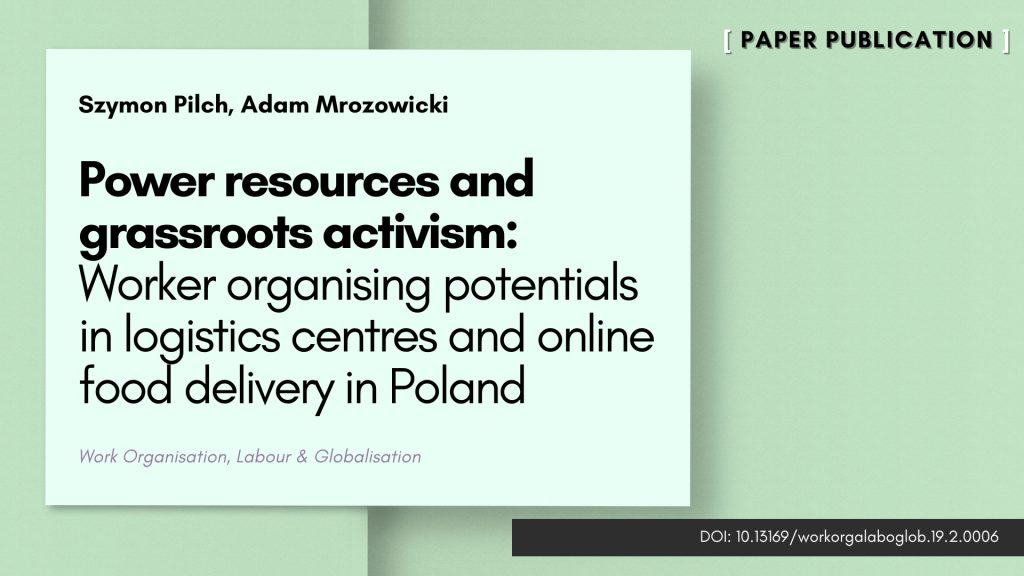 [ PAPER PUBLICATION ]

Szymon Pilch, Adam Mrozowicki

Power resources and grassroots activism: Worker organising potentials in logistics centres and online food delivery in Poland

Work Organisation, Labour & Globalisation

DOI: 10.13169/workorgalaboglob.19.2.0006